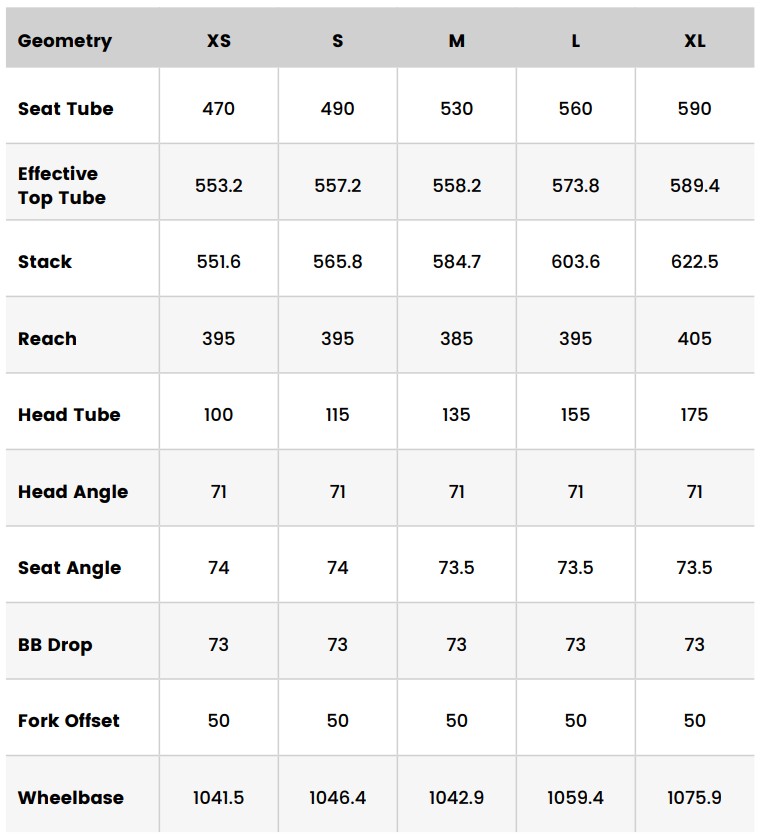 | Geometry | XS | S | M | L | XL |
|---|---|---|---|---|---|
| Seat Tube | 470 | 490 | 530 | 560 | 590 |
| Effective Top Tube | 553.2 | 557.2 | 558.2 | 573.8 | 589.4 |
| Stack | 551.6 | 565.8 | 584.7 | 603.6 | 622.5 |
| Reach | 395 | 395 | 385 | 395 | 405 |
| Head Tube | 100 | 115 | 135 | 155 | 175 |
| Head Angle | 71 | 71 | 71 | 71 | 71 |
| Seat Angle | 74 | 74 | 73.5 | 73.5 | 73.5 |
| BB Drop | 73 | 73 | 73 | 73 | 73 |
| Fork Offset | 50 | 50 | 50 | 50 | 50 |
| Wheelbase | 1041.5 | 1046.4 | 1042.9 | 1059.4 | 1075.9 |